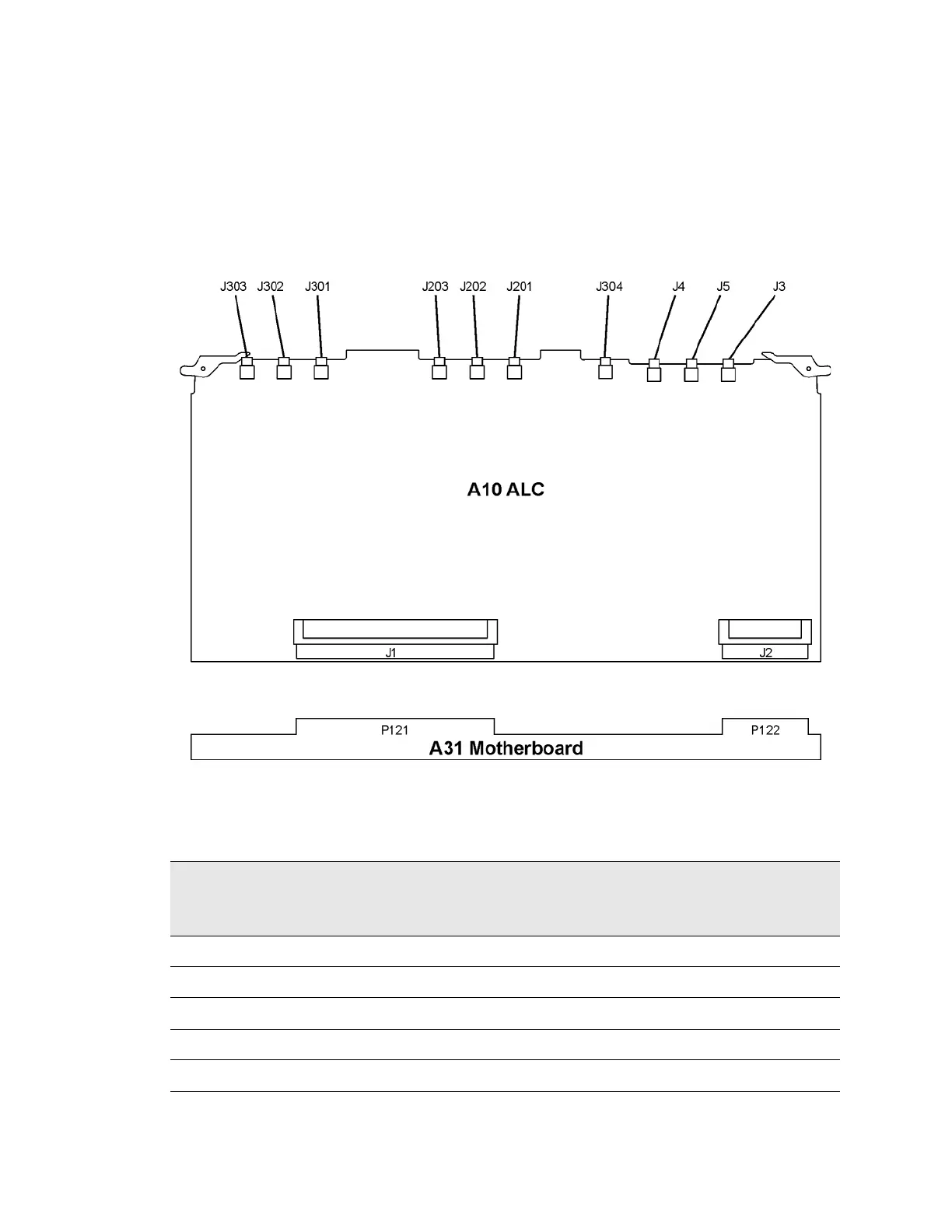 J303 J302 J301 J203 J202 J201 J304 J4 J5 J3

A10 ALC

J1

J2

P121

P122

A31 Motherboard